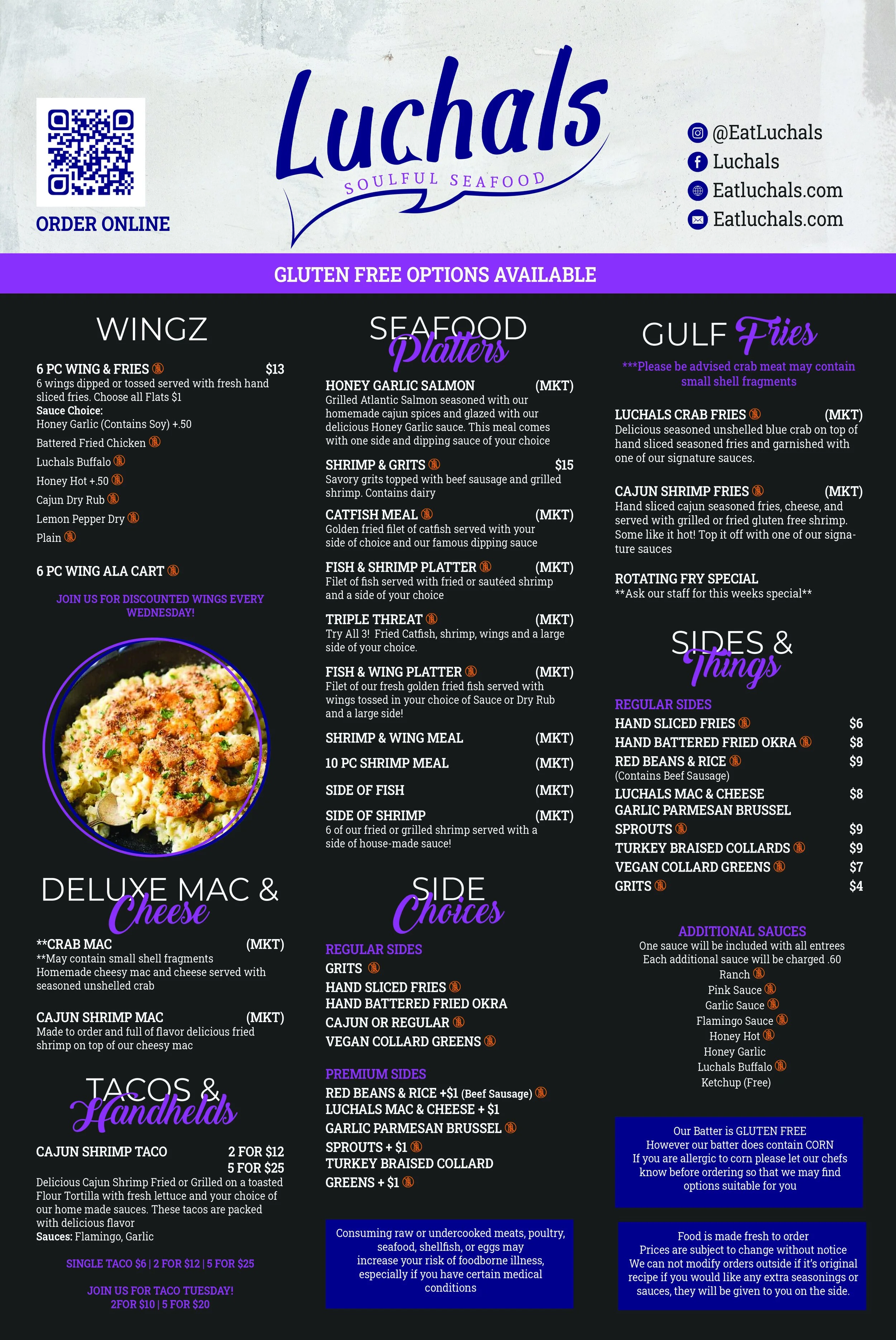 ORDER ONLINE

Luchals
SOULFUL SEAFOOD

@EatLuchals
Luchals
Eatluchals.com
Eatluchals.com

GLUTEN FREE OPTIONS AVAILABLE

WINGZ

6 PC WING & FRIES $13
6 wings dipped or tossed served with fresh hand sliced fries. Choose all Flats $1
Sauce Choice:
Honey Garlic (Contains Soy) +.50
Battered Fried Chicken
Luchals Buffalo
Honey Hot +.50
Cajun Dry Rub
Lemon Pepper Dry
Plain

6 PC WING ALA CART

JOIN US FOR DISCOUNTED WINGS EVERY WEDNESDAY!

DELUXE MAC & Cheese

**CRAB MAC (MKT)
**May contain small shell fragments
Homemade cheesy mac and cheese served with seasoned unshelled crab

CAJUN SHRIMP MAC (MKT)
Made to order and full of flavor delicious fried shrimp on top of our cheesy mac

TACOS & Handhelds

CAJUN SHRIMP TACO 2 FOR $12
5 FOR $25
Delicious Cajun Shrimp Fried or Grilled on a toasted Flour Tortilla with fresh lettuce and your choice of our home made sauces. These tacos are packed with delicious flavor
Sauces: Flamingo, Garlic

SINGLE TACO $6 | 2 FOR $12 | 5 FOR $25

JOIN US FOR TACO TUESDAY!
2FOR $10 | 5 FOR $20

SEAFOOD Platters

HONEY GARLIC SALMON (MKT)
Grilled Atlantic Salmon seasoned with our homemade cajun spices and glazed with our delicious Honey Garlic sauce. This meal comes with one side and dipping sauce of your choice

SHRIMP & GRITS $15
Savory grits topped with beef sausage and grilled shrimp. Contains dairy

CATFISH MEAL (MKT)
Golden fried filet of catfish served with your side of choice and our famous dipping sauce

FISH & SHRIMP PLATTER (MKT)
Filet of fish served with fried or sautéed shrimp and a side of your choice

TRIPLE THREAT (MKT)
Try All 3! Fried Catfish, shrimp, wings and a large side of your choice.

FISH & WING PLATTER (MKT)
Filet of our fresh golden fried fish served with wings tossed in your choice of Sauce or Dry Rub and a large side!

SHRIMP & WING MEAL (MKT)

10 PC SHRIMP MEAL (MKT)

SIDE OF FISH (MKT)

SIDE OF SHRIMP (MKT)
6 of our fried or grilled shrimp served with a side of house-made sauce!

SIDE Choices

REGULAR SIDES
GRITS
HAND SLICED FRIES
HAND BATTERED FRIED OKRA
CAJUN OR REGULAR
VEGAN COLLARD GREENS

PREMIUM SIDES
RED BEANS & RICE +$1 (Beef Sausage)
LUCHALS MAC & CHEESE + $1
GARLIC PARMESAN BRUSSEL
SPROUTS + $1
TURKEY BRAISED COLLARD
GREENS + $1

Consuming raw or undercooked meats, poultry, seafood, shellfish, or eggs may increase your risk of foodborne illness, especially if you have certain medical conditions

GULF Fries

***Please be advised crab meat may contain small shell fragments

LUCHALS CRAB FRIES (MKT)
Delicious seasoned unshelled blue crab on top of hand sliced seasoned fries and garnished with one of our signature sauces.

CAJUN SHRIMP FRIES (MKT)
Hand sliced cajun seasoned fries, cheese, and served with grilled or fried gluten free shrimp. Some like it hot! Top it off with one of our signature sauces

ROTATING FRY SPECIAL
**Ask our staff for this weeks special**

SIDES & Things

REGULAR SIDES
HAND SLICED FRIES $6
HAND BATTERED FRIED OKRA $8
RED BEANS & RICE $9
(Contains Beef Sausage)
LUCHALS MAC & CHEESE $8
GARLIC PARMESAN BRUSSEL
SPROUTS $9
TURKEY BRAISED COLLARDS $9
VEGAN COLLARD GREENS $7
GRITS $4

ADDITIONAL SAUCES
One sauce will be included with all entrees
Each additional sauce will be charged .60
Ranch
Pink Sauce
Garlic Sauce
Flamingo Sauce
Honey Hot
Honey Garlic
Luchals Buffalo
Ketchup (Free)

Our Batter is GLUTEN FREE
However our batter does contain CORN
If you are allergic to corn please let our chefs know before ordering so that we may find options suitable for you

Food is made fresh to order
Prices are subject to change without notice
We can not modify orders outside if it's original recipe if you would like any extra seasonings or sauces, they will be given to you on the side.